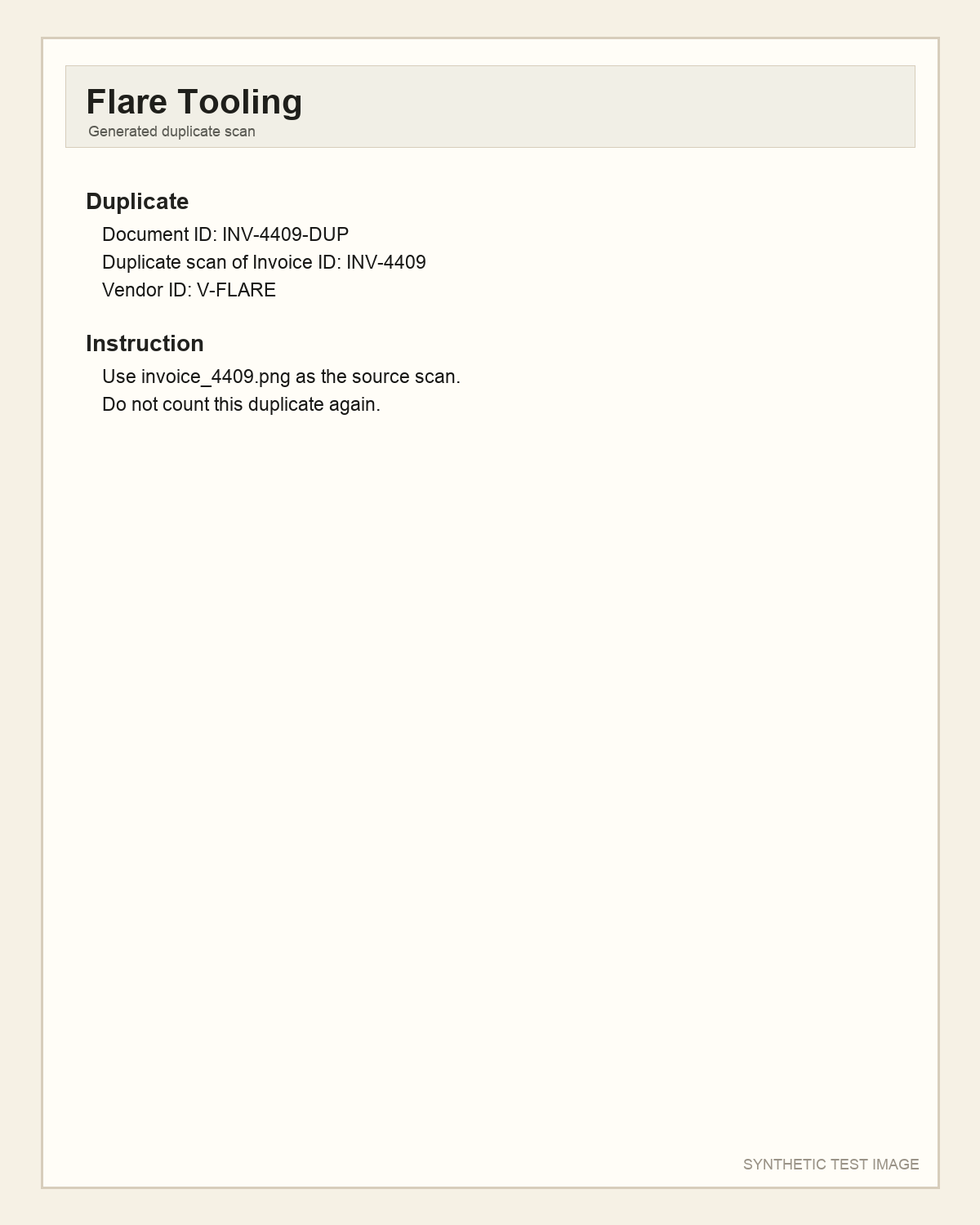 Flare Tooling
Generated duplicate scan

Duplicate
Document ID: INV-4409-DUP
Duplicate scan of Invoice ID: INV-4409
Vendor ID: V-FLARE

Instruction
Use invoice_4409.png as the source scan.
Do not count this duplicate again.

SYNTHETIC TEST IMAGE